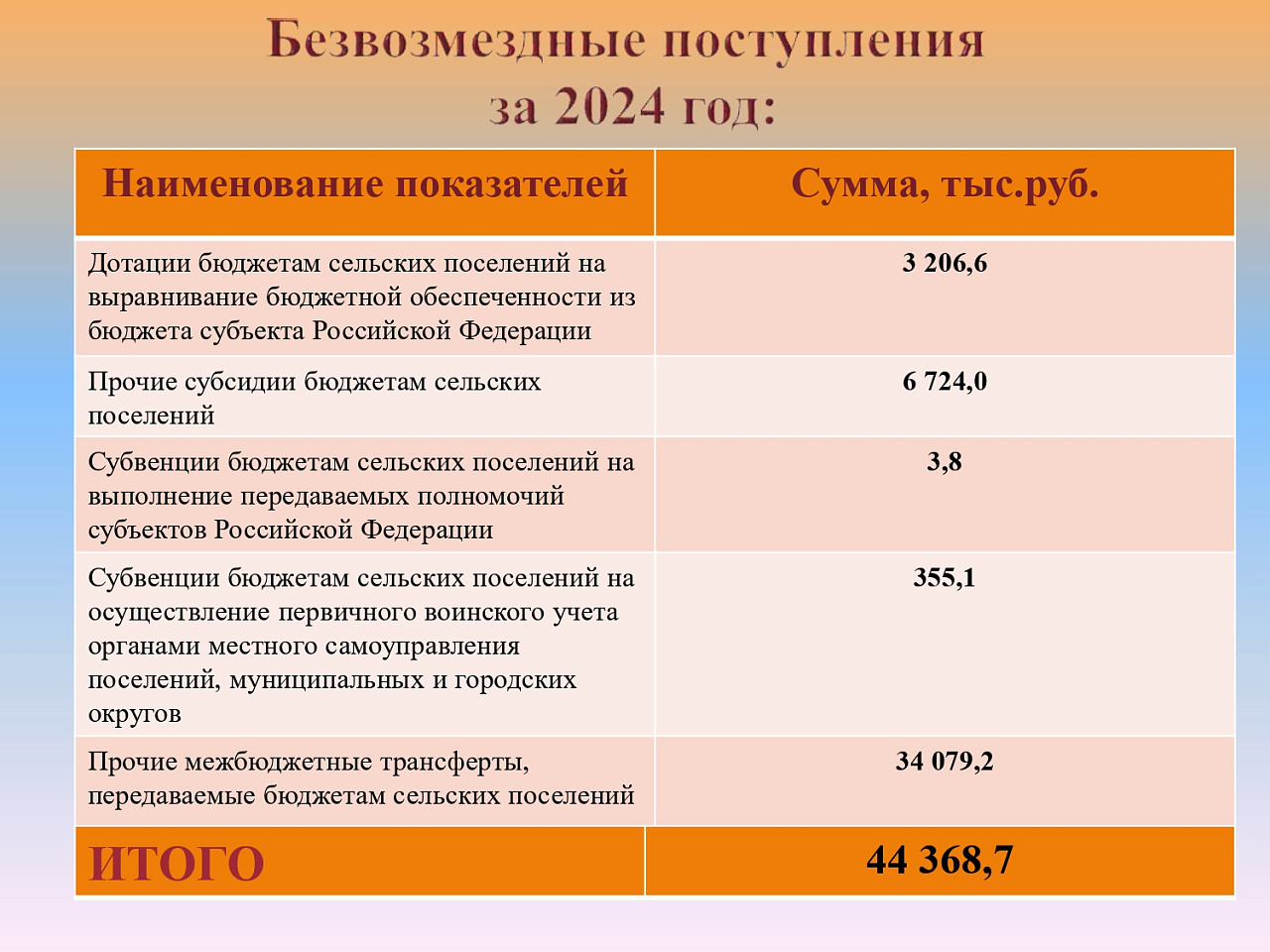 Безвозмездные поступления за 2024 год:

| Наименование показателей | Сумма, тыс.руб. |
|---|---|
| Дотации бюджетам сельских поселений на выравнивание бюджетной обеспеченности из бюджета субъекта Российской Федерации | 3 206,6 |
| Прочие субсидии бюджетам сельских поселений | 6 724,0 |
| Субвенции бюджетам сельских поселений на выполнение передаваемых полномочий субъектов Российской Федерации | 3,8 |
| Субвенции бюджетам сельских поселений на осуществление первичного воинского учета органами местного самоуправления поселений, муниципальных и городских округов | 355,1 |
| Прочие межбюджетные трансферты, передаваемые бюджетам сельских поселений | 34 079,2 |
| ИТОГО | 44 368,7 |